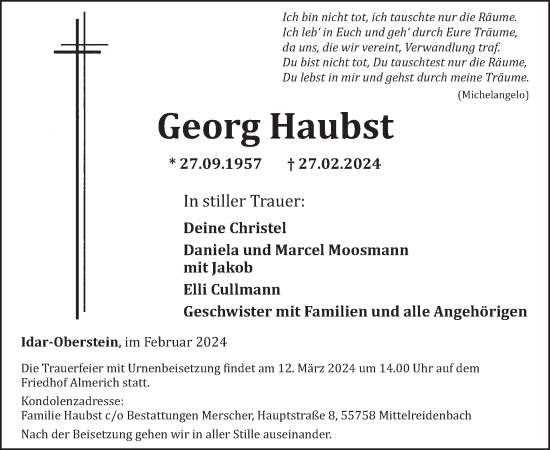 Ich bin nicht tot, ich tauschte nur die Räume.
Ich leb' in Euch und geh' durch Eure Träume,
da uns, die wir vereint, Verwandlung traf.
Du bist nicht tot, Du tauschtest nur die Räume,
Du lebst in mir und gehst durch meine Träume.
(Michelangelo)

Georg Haubst

* 27.09.1957 † 27.02.2024

In stiller Trauer:

Deine Christel

Daniela und Marcel Moosmann
mit Jakob

Elli Cullmann

Geschwister mit Familien und alle Angehörigen

Idar-Oberstein, im Februar 2024

Die Trauerfeier mit Urnenbeisetzung findet am 12. März 2024 um 14.00 Uhr auf dem Friedhof Almerich statt.

Kondolenzadresse:
Familie Haubst c/o Bestattungen Merscher, Hauptstraße 8, 55758 Mittelreidenbach

Nach der Beisetzung gehen wir in aller Stille auseinander.